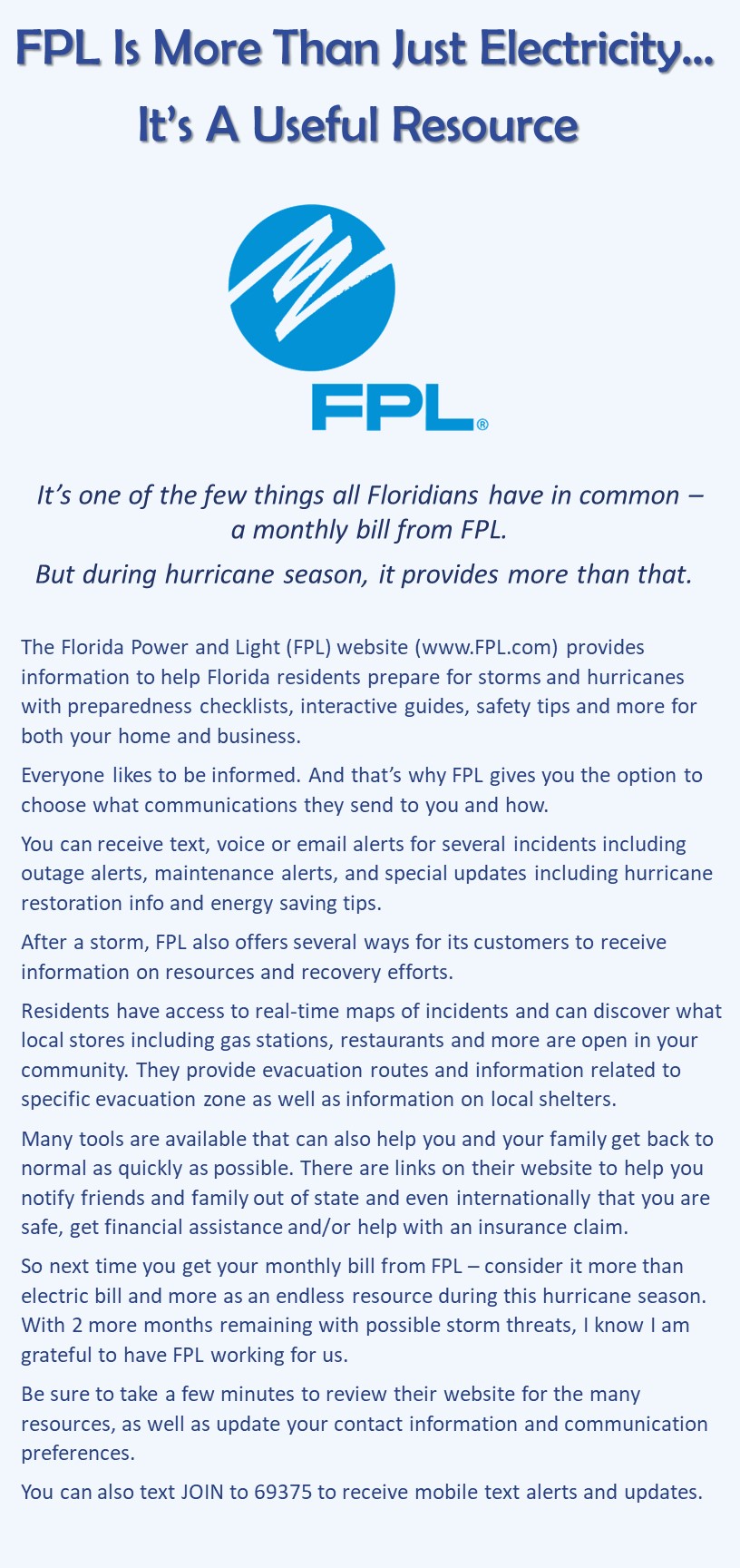 FPL Is More Than Just Electricity…
It's A Useful Resource

FPL®

It's one of the few things all Floridians have in common – a monthly bill from FPL.
But during hurricane season, it provides more than that.

The Florida Power and Light (FPL) website (www.FPL.com) provides information to help Florida residents prepare for storms and hurricanes with preparedness checklists, interactive guides, safety tips and more for both your home and business.

Everyone likes to be informed. And that's why FPL gives you the option to choose what communications they send to you and how.

You can receive text, voice or email alerts for several incidents including outage alerts, maintenance alerts, and special updates including hurricane restoration info and energy saving tips.

After a storm, FPL also offers several ways for its customers to receive information on resources and recovery efforts.

Residents have access to real-time maps of incidents and can discover what local stores including gas stations, restaurants and more are open in your community. They provide evacuation routes and information related to specific evacuation zone as well as information on local shelters.

Many tools are available that can also help you and your family get back to normal as quickly as possible. There are links on their website to help you notify friends and family out of state and even internationally that you are safe, get financial assistance and/or help with an insurance claim.

So next time you get your monthly bill from FPL – consider it more than electric bill and more as an endless resource during this hurricane season. With 2 more months remaining with possible storm threats, I know I am grateful to have FPL working for us.

Be sure to take a few minutes to review their website for the many resources, as well as update your contact information and communication preferences.

You can also text JOIN to 69375 to receive mobile text alerts and updates.